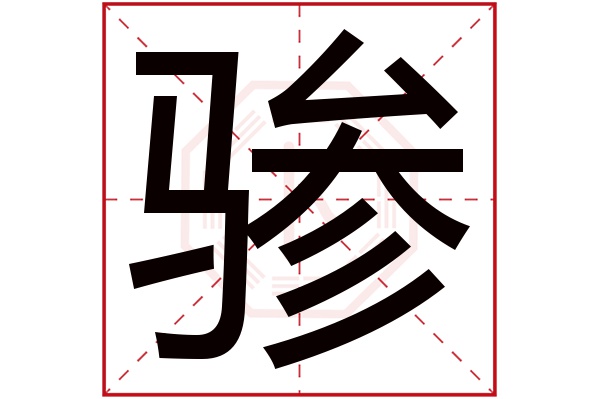 骖